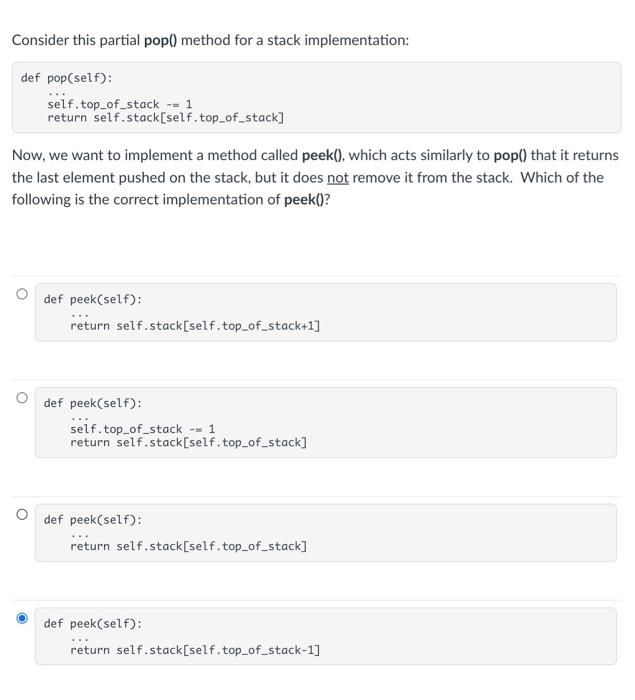 Consider this partial pop() method for a stack implementation:

def pop(self):
    ...
    self.top_of_stack -= 1
    return self.stack[self.top_of_stack]

Now, we want to implement a method called peek(), which acts similarly to pop() that it returns the last element pushed on the stack, but it does not remove it from the stack. Which of the following is the correct implementation of peek()?

def peek(self):
    ...
    return self.stack[self.top_of_stack+1]

def peek(self):
    ...
    self.top_of_stack -= 1
    return self.stack[self.top_of_stack]

def peek(self):
    ...
    return self.stack[self.top_of_stack]

def peek(self):
    ...
    return self.stack[self.top_of_stack-1]